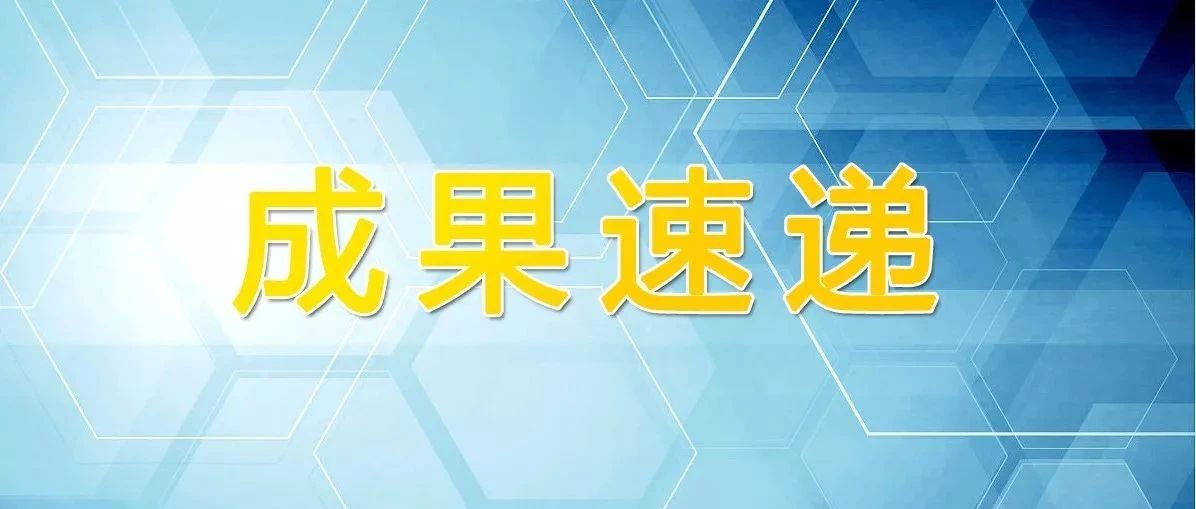 成果速递